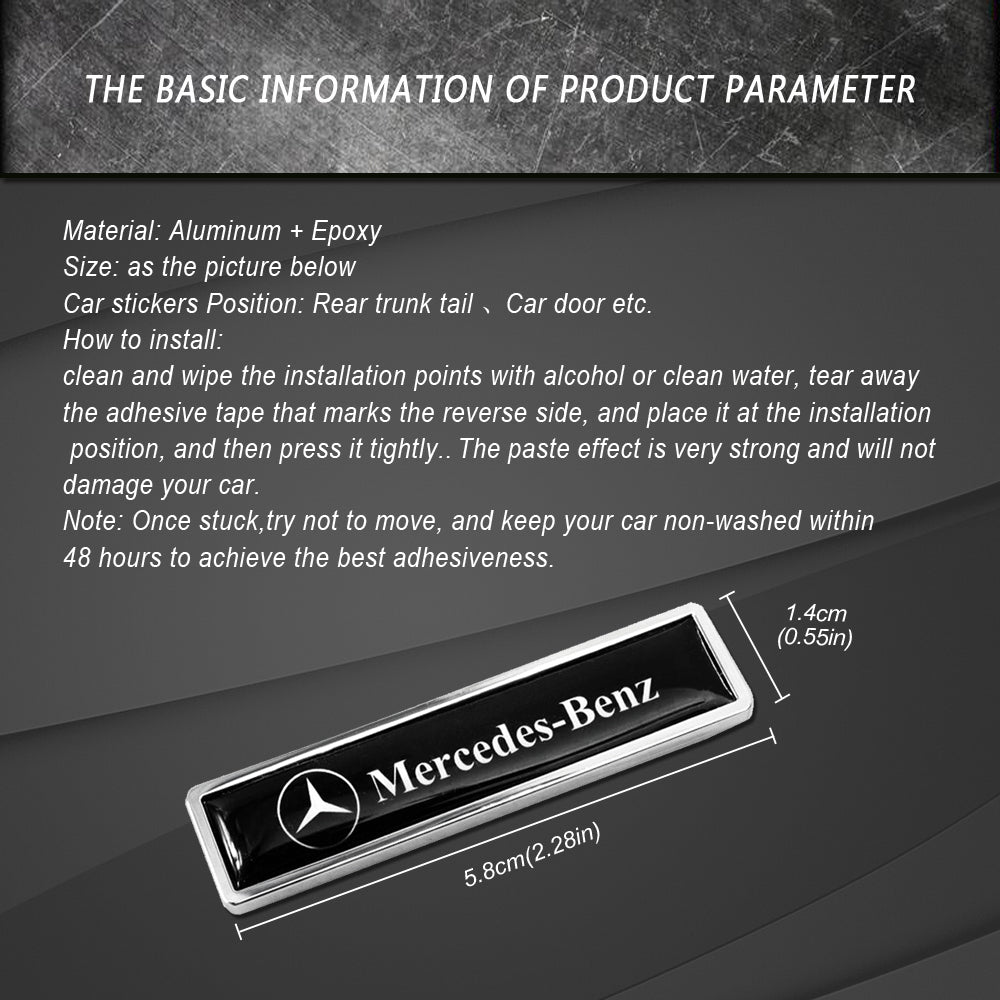 THE BASIC INFORMATION OF PRODUCT PARAMETER

Material: Aluminum + Epoxy
Size: as the picture below
Car stickers Position: Rear trunk tail 、Car door etc.
How to install:
clean and wipe the installation points with alcohol or clean water, tear away the adhesive tape that marks the reverse side, and place it at the installation position, and then press it tightly.. The paste effect is very strong and will not damage your car.
Note: Once stuck,try not to move, and keep your car non-washed within 48 hours to achieve the best adhesiveness.

1.4cm
(0.55in)

Mercedes-Benz

5.8cm(2.28in)